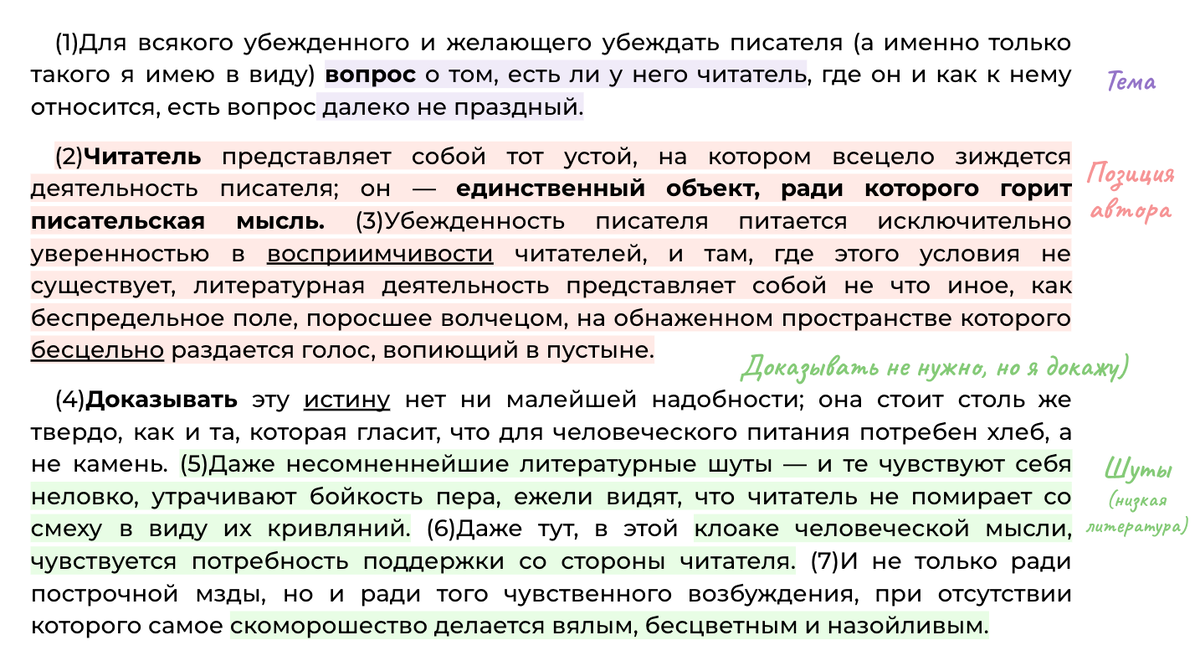 (1)Для всякого убежденного и желающего убеждать писателя (а именно только такого я имею в виду) вопрос о том, есть ли у него читатель, где он и как к нему относится, есть вопрос далеко не праздный.

Тема

(2)Читатель представляет собой тот устой, на котором всецело зиждется деятельность писателя; он — единственный объект, ради которого горит писательская мысль. (3)Убежденность писателя питается исключительно уверенностью в восприимчивости читателей, и там, где этого условия не существует, литературная деятельность представляет собой не что иное, как беспредельное поле, поросшее волчецом, на обнаженном пространстве которого бесцельно раздается голос, вопиющий в пустыне.

Позиция автора

Доказывать не нужно, но я докажу)

(4)Доказывать эту истину нет ни малейшей надобности; она стоит столь же твердо, как и та, которая гласит, что для человеческого питания потребен хлеб, а не камень. (5)Даже несомненнейшие литературные шуты — и те чувствуют себя неловко, утрачивают бойкость пера, ежели видят, что читатель не помирает со смеху в виду их кривляний. (6)Даже тут, в этой клоаке человеческой мысли, чувствуется потребность поддержки со стороны читателя. (7)И не только ради построчной мзды, но и ради того чувственного возбуждения, при отсутствии которого самое скоморошество делается вялым, бесцветным и назойливым.

Шуты (низкая литература)